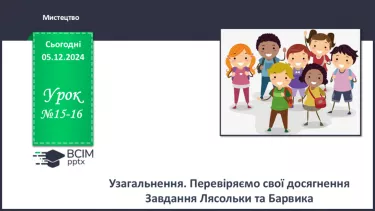 Мистецтво

Сьогодні
05.12.2024

Урок
№15-16

ВСІМ
pptx

Узагальнення. Перевіряємо свої досягнення
Завдання Лясольки та Барвика